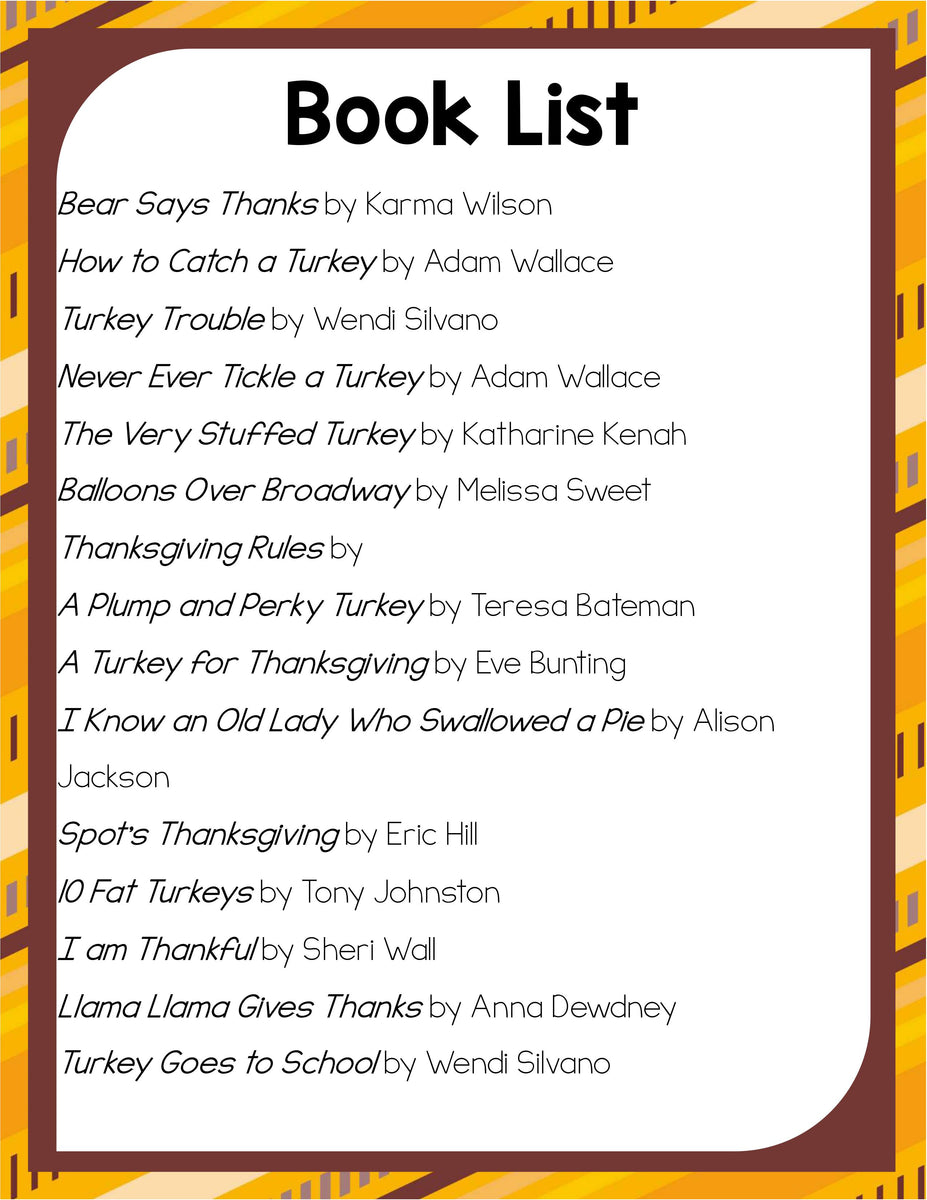 Book List

Bear Says Thanks by Karma Wilson

How to Catch a Turkey by Adam Wallace

Turkey Trouble by Wendi Silvano

Never Ever Tickle a Turkey by Adam Wallace

The Very Stuffed Turkey by Katharine Kenah

Balloons Over Broadway by Melissa Sweet

Thanksgiving Rules by

A Plump and Perky Turkey by Teresa Bateman

A Turkey for Thanksgiving by Eve Bunting

I Know an Old Lady Who Swallowed a Pie by Alison Jackson

Spot's Thanksgiving by Eric Hill

10 Fat Turkeys by Tony Johnston

I am Thankful by Sheri Wall

Llama Llama Gives Thanks by Anna Dewdney

Turkey Goes to School by Wendi Silvano